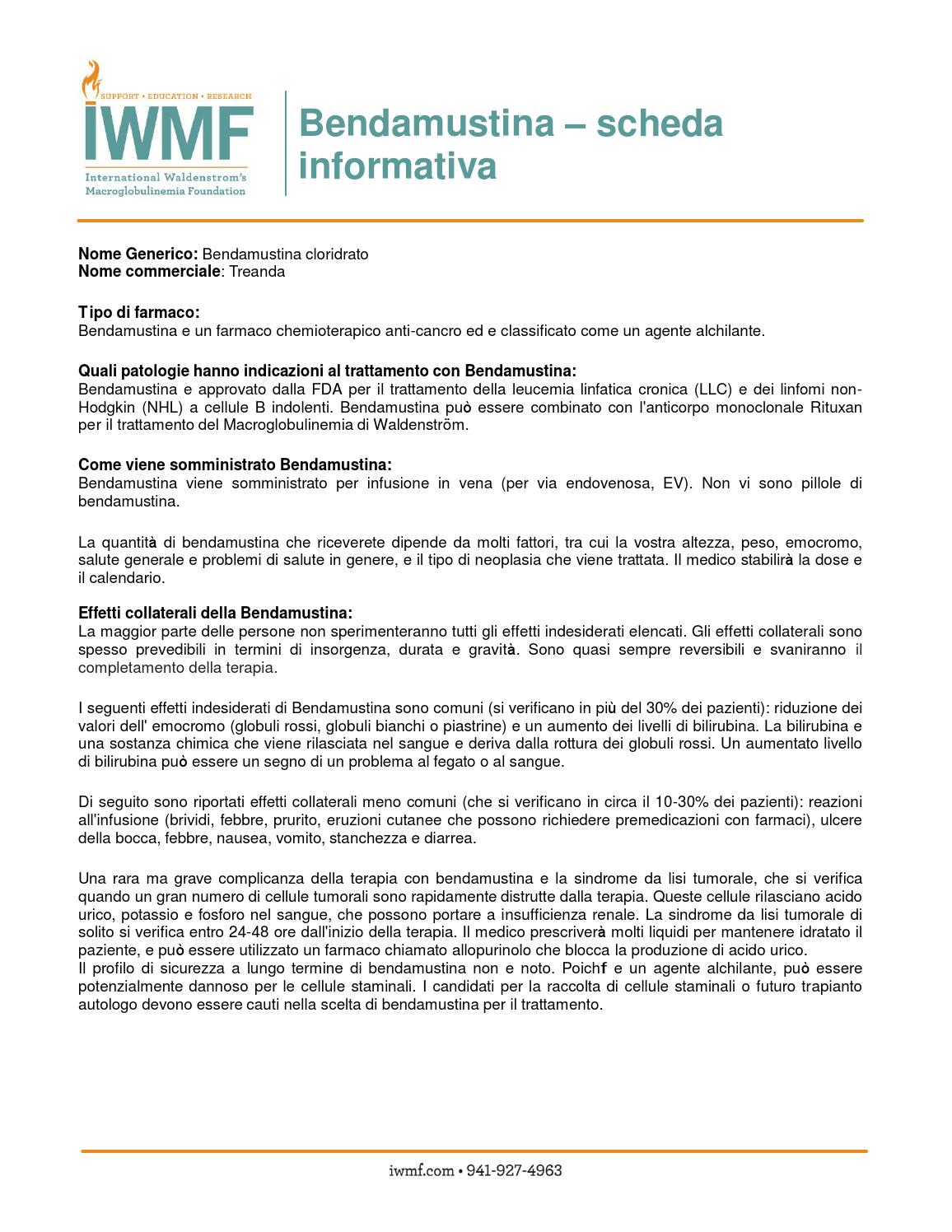 SUPPORT • EDUCATION • RESEARCH
IWMF
International Waldenstrom's Macroglobulinemia Foundation

Bendamustina – scheda informativa

Nome Generico: Bendamustina cloridrato
Nome commerciale: Treanda

Tipo di farmaco:
Bendamustina e un farmaco chemioterapico anti-cancro ed e classificato come un agente alchilante.

Quali patologie hanno indicazioni al trattamento con Bendamustina:
Bendamustina e approvato dalla FDA per il trattamento della leucemia linfatica cronica (LLC) e dei linfomi non-Hodgkin (NHL) a cellule B indolenti. Bendamustina può essere combinato con l'anticorpo monoclonale Rituxan per il trattamento del Macroglobulinemia di Waldenström.

Come viene somministrato Bendamustina:
Bendamustina viene somministrato per infusione in vena (per via endovenosa, EV). Non vi sono pillole di bendamustina.

La quantità di bendamustina che riceverete dipende da molti fattori, tra cui la vostra altezza, peso, emocromo, salute generale e problemi di salute in genere, e il tipo di neoplasia che viene trattata. Il medico stabilirà la dose e il calendario.

Effetti collaterali della Bendamustina:
La maggior parte delle persone non sperimenteranno tutti gli effetti indesiderati elencati. Gli effetti collaterali sono spesso prevedibili in termini di insorgenza, durata e gravità. Sono quasi sempre reversibili e svaniranno il completamento della terapia.

I seguenti effetti indesiderati di Bendamustina sono comuni (si verificano in più del 30% dei pazienti): riduzione dei valori dell' emocromo (globuli rossi, globuli bianchi o piastrine) e un aumento dei livelli di bilirubina. La bilirubina e una sostanza chimica che viene rilasciata nel sangue e deriva dalla rottura dei globuli rossi. Un aumentato livello di bilirubina può essere un segno di un problema al fegato o al sangue.

Di seguito sono riportati effetti collaterali meno comuni (che si verificano in circa il 10-30% dei pazienti): reazioni all'infusione (brividi, febbre, prurito, eruzioni cutanee che possono richiedere premedicazioni con farmaci), ulcere della bocca, febbre, nausea, vomito, stanchezza e diarrea.

Una rara ma grave complicanza della terapia con bendamustina e la sindrome da lisi tumorale, che si verifica quando un gran numero di cellule tumorali sono rapidamente distrutte dalla terapia. Queste cellule rilasciano acido urico, potassio e fosforo nel sangue, che possono portare a insufficienza renale. La sindrome da lisi tumorale di solito si verifica entro 24-48 ore dall'inizio della terapia. Il medico prescriverà molti liquidi per mantenere idratato il paziente, e può essere utilizzato un farmaco chiamato allopurinolo che blocca la produzione di acido urico.
Il profilo di sicurezza a lungo termine di bendamustina non e noto. Poichf e un agente alchilante, può essere potenzialmente dannoso per le cellule staminali. I candidati per la raccolta di cellule staminali o futuro trapianto autologo devono essere cauti nella scelta di bendamustina per il trattamento.

iwmf.com • 941-927-4963